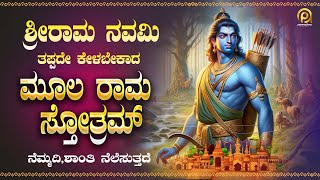 ಶ್ರೀರಾಮ ನವಮಿ
ತಪ್ಪದೇ ಕೇಳಬೇಕಾದ
ಮೂಲ ರಾಮ ಸ್ತೋತ್ರಮ್
ನೆಮ್ಮದಿ,ಶಾಂತಿ ನೆಲೆಸುತ್ತದೆ